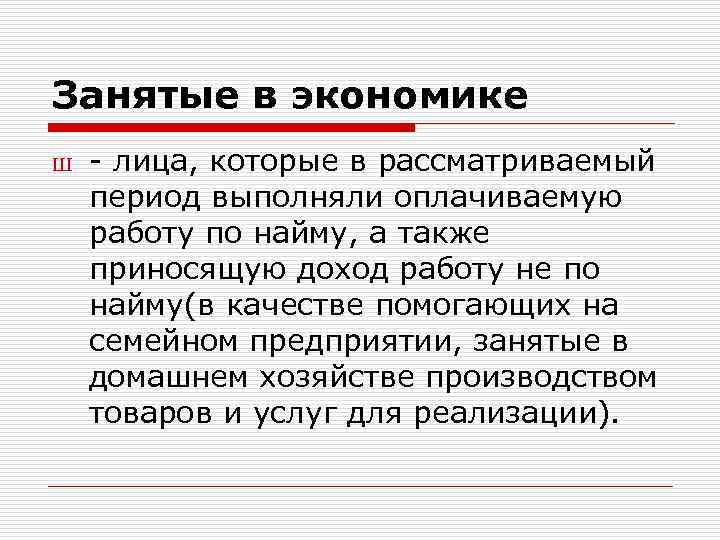 Занятые в экономике

ш - лица, которые в рассматриваемый период выполняли оплачиваемую работу по найму, а также приносящую доход работу не по найму(в качестве помогающих на семейном предприятии, занятые в домашнем хозяйстве производством товаров и услуг для реализации).